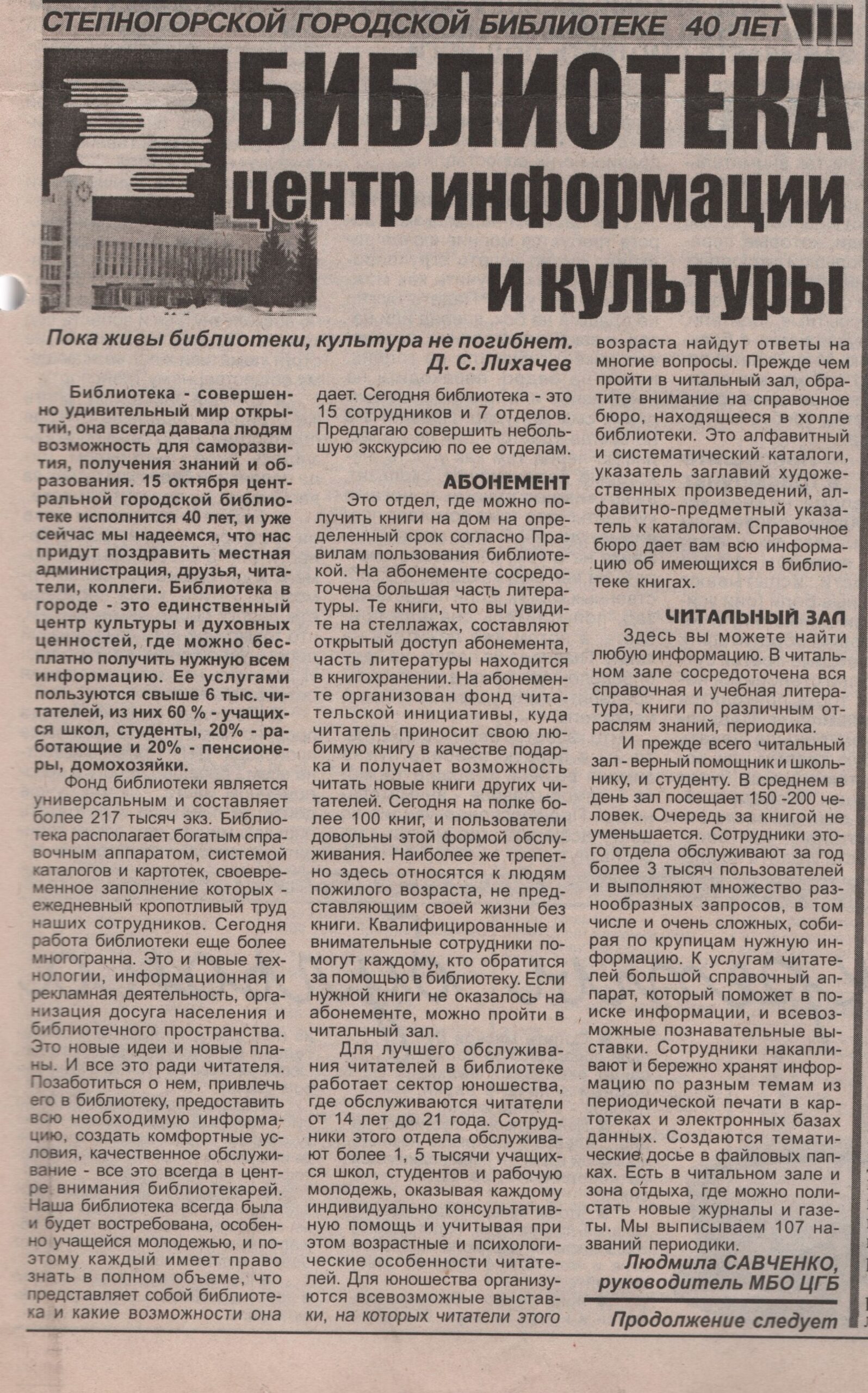 СТЕПНОГОРСКОЙ ГОРОДСКОЙ БИБЛИОТЕКЕ 40 ЛЕТ

БИБЛИОТЕКА центр информации и культуры

Пока живы библиотеки, культура не погибнет.
Д. С. Лихачев

Библиотека - совершенно удивительный мир открытий, она всегда давала людям возможность для саморазвития, получения знаний и образования. 15 октября центральной городской библиотеке исполнится 40 лет, и уже сейчас мы надеемся, что нас придут поздравить местная администрация, друзья, читатели, коллеги. Библиотека в городе - это единственный центр культуры и духовных ценностей, где можно бесплатно получить нужную всем информацию. Ее услугами пользуются свыше 6 тыс. читателей, из них 60 % - учащихся школ, студенты, 20% - работающие и 20% - пенсионеры, домохозяйки.

Фонд библиотеки является универсальным и составляет более 217 тысяч экз. Библиотека располагает богатым справочным аппаратом, системой каталогов и картотек, своевременное заполнение которых - ежедневный кропотливый труд наших сотрудников. Сегодня работа библиотеки еще более многогранна. Это и новые технологии, информационная и рекламная деятельность, организация досуга населения и библиотечного пространства. Это новые идеи и новые планы. И все это ради читателя. Позаботиться о нем, привлечь его в библиотеку, предоставить всю необходимую информацию, создать комфортные условия, качественное обслуживание - все это всегда в центре внимания библиотекарей. Наша библиотека всегда была и будет востребована, особенно учащейся молодежью, и поэтому каждый имеет право знать в полном объеме, что представляет собой библиотека и какие возможности она дает. Сегодня библиотека - это 15 сотрудников и 7 отделов. Предлагаю совершить небольшую экскурсию по ее отделам.

АБОНЕМЕНТ

Это отдел, где можно получить книги на дом на определенный срок согласно Правилам пользования библиотекой. На абонементе сосредоточена большая часть литературы. Те книги, что вы увидите на стеллажах, составляют открытый доступ абонемента, часть литературы находится в книгохранении. На абонементе организован фонд читательской инициативы, куда читатель приносит свою любимую книгу в качестве подарка и получает возможность читать новые книги других читателей. Сегодня на полке более 100 книг, и пользователи довольны этой формой обслуживания. Наиболее же трепетно здесь относятся к людям пожилого возраста, не представляющим своей жизни без книги. Квалифицированные и внимательные сотрудники помогут каждому, кто обратится за помощью в библиотеку. Если нужной книги не оказалось на абонементе, можно пройти в читальный зал.

Для лучшего обслуживания читателей в библиотеке работает сектор юношества, где обслуживаются читатели от 14 лет до 21 года. Сотрудники этого отдела обслуживают более 1, 5 тысячи учащихся школ, студентов и рабочую молодежь, оказывая каждому индивидуально консультативную помощь и учитывая при этом возрастные и психологические особенности читателей. Для юношества организуются всевозможные выставки, на которых читатели этого возраста найдут ответы на многие вопросы. Прежде чем пройти в читальный зал, обратите внимание на справочное бюро, находящееся в холле библиотеки. Это алфавитный и систематический каталоги, указатель заглавий художественных произведений, алфавитно-предметный указатель к каталогам. Справочное бюро дает вам всю информацию об имеющихся в библиотеке книгах.

ЧИТАЛЬНЫЙ ЗАЛ

Здесь вы можете найти любую информацию. В читальном зале сосредоточена вся справочная и учебная литература, книги по различным отраслям знаний, периодика.

И прежде всего читальный зал - верный помощник и школьнику, и студенту. В среднем в день зал посещает 150 -200 человек. Очередь за книгой не уменьшается. Сотрудники этого отдела обслуживают за год более 3 тысяч пользователей и выполняют множество разнообразных запросов, в том числе и очень сложных, собирая по крупицам нужную информацию. К услугам читателей большой справочный аппарат, который поможет в поиске информации, и всевозможные познавательные выставки. Сотрудники накапливают и бережно хранят информацию по разным темам из периодической печати в картотеках и электронных базах данных. Создаются тематические досье в файловых папках. Есть в читальном зале и зона отдыха, где можно полистать новые журналы и газеты. Мы выписываем 107 названий периодики.

Людмила САВЧЕНКО, руководитель МБО ЦГБ

Продолжение следует